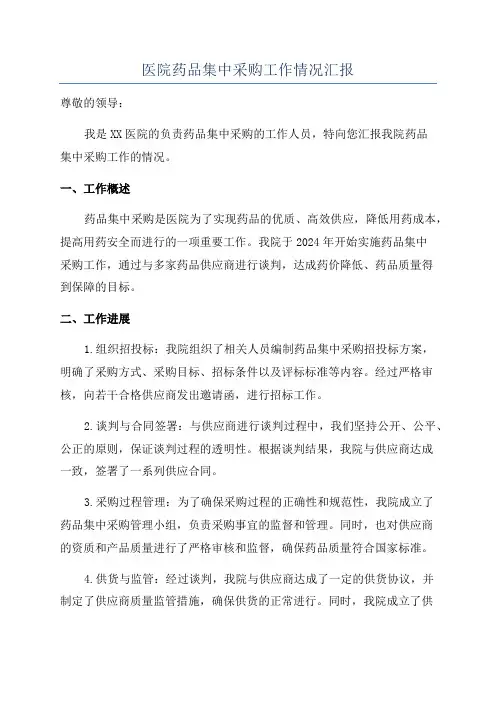 医院药品集中采购工作情况汇报

尊敬的领导：

我是XX医院的负责药品集中采购的工作人员，特向您汇报我院药品集中采购工作的情况。

一、工作概述

药品集中采购是医院为了实现药品的优质、高效供应，降低用药成本，提高用药安全而进行的一项重要工作。我院于2024年开始实施药品集中采购工作，通过与多家药品供应商进行谈判，达成药价降低、药品质量得到保障的目标。

二、工作进展

1.组织招投标：我院组织了相关人员编制药品集中采购招投标方案，明确了采购方式、采购目标、招标条件以及评标标准等内容。经过严格审核，向若干合格供应商发出邀请函，进行招标工作。

2.谈判与合同签署：与供应商进行谈判过程中，我们坚持公开、公平、公正的原则，保证谈判过程的透明性。根据谈判结果，我院与供应商达成一致，签署了一系列供应合同。

3.采购过程管理：为了确保采购过程的正确性和规范性，我院成立了药品集中采购管理小组，负责采购事宜的监督和管理。同时，也对供应商的资质和产品质量进行了严格审核和监督，确保药品质量符合国家标准。

4.供货与监管：经过谈判，我院与供应商达成了一定的供货协议，并制定了供应商质量监管措施，确保供货的正常进行。同时，我院成立了供